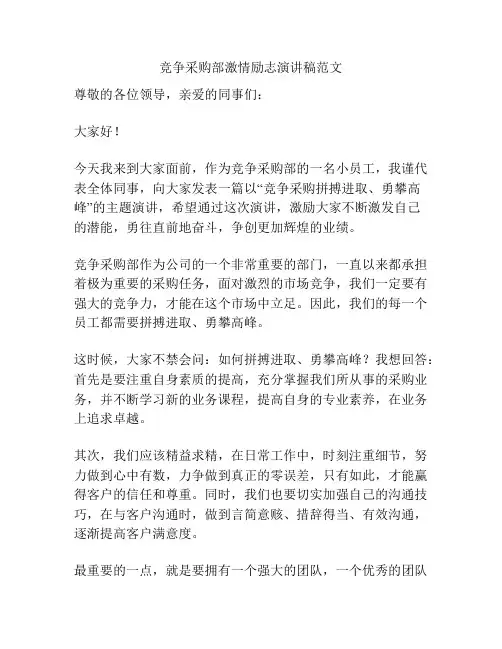 竞争采购部激情励志演讲稿范文

尊敬的各位领导，亲爱的同事们：

大家好！

今天我来到大家面前，作为竞争采购部的一名小员工，我谨代表全体同事，向大家发表一篇以“竞争采购拼搏进取、勇攀高峰”的主题演讲，希望通过这次演讲，激励大家不断激发自己的潜能，勇往直前地奋斗，争创更加辉煌的业绩。

竞争采购部作为公司的一个非常重要的部门，一直以来都承担着极为重要的采购任务，面对激烈的市场竞争，我们一定要有强大的竞争力，才能在这个市场中立足。因此，我们的每一个员工都需要拼搏进取、勇攀高峰。

这时候，大家不禁会问：如何拼搏进取、勇攀高峰？我想回答：首先是要注重自身素质的提高，充分掌握我们所从事的采购业务，并不断学习新的业务课程，提高自身的专业素养，在业务上追求卓越。

其次，我们应该精益求精，在日常工作中，时刻注重细节，努力做到心中有数，力争做到真正的零误差，只有如此，才能赢得客户的信任和尊重。同时，我们也要切实加强自己的沟通技巧，在与客户沟通时，做到言简意赅、措辞得当、有效沟通，逐渐提高客户满意度。

最重要的一点，就是要拥有一个强大的团队，一个优秀的团队